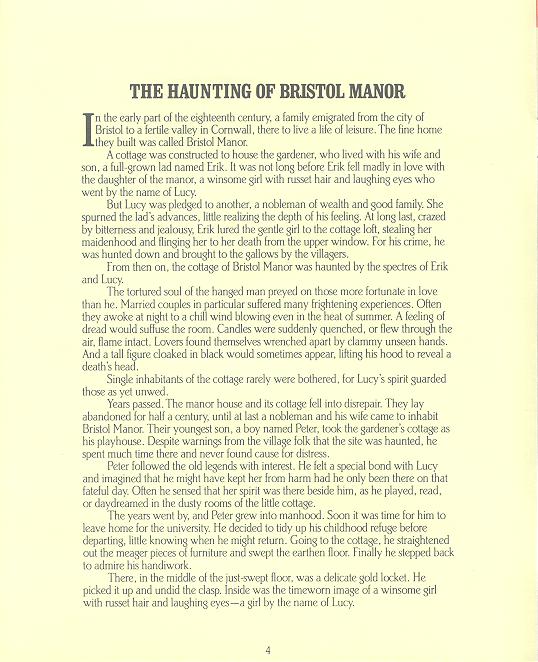 THE HAUNTING OF BRISTOL MANOR

In the early part of the eighteenth century, a family emigrated from the city of Bristol to a fertile valley in Cornwall, there to live a life of leisure. The fine home they built was called Bristol Manor.

A cottage was constructed to house the gardener, who lived with his wife and son, a full-grown lad named Erik. It was not long before Erik fell madly in love with the daughter of the manor, a winsome girl with russet hair and laughing eyes who went by the name of Lucy.

But Lucy was pledged to another, a nobleman of wealth and good family. She spurned the lad's advances, little realizing the depth of his feeling. At long last, crazed by bitterness and jealousy, Erik lured the gentle girl to the cottage loft, stealing her maidenhood and flinging her to her death from the upper window. For his crime, he was hunted down and brought to the gallows by the villagers.

From then on, the cottage of Bristol Manor was haunted by the spectres of Erik and Lucy.

The tortured soul of the hanged man preyed on those more fortunate in love than he. Married couples in particular suffered many frightening experiences. Often they awoke at night to a chill wind blowing even in the heat of summer. A feeling of dread would suffuse the room. Candles were suddenly quenched, or flew through the air, flame intact. Lovers found themselves wrenched apart by clammy unseen hands. And a tall figure cloaked in black would sometimes appear, lifting his hood to reveal a death's head.

Single inhabitants of the cottage rarely were bothered, for Lucy's spirit guarded those as yet unwed.

Years passed. The manor house and its cottage fell into disrepair. They lay abandoned for half a century, until at last a nobleman and his wife came to inhabit Bristol Manor. Their youngest son, a boy named Peter, took the gardener's cottage as his playhouse. Despite warnings from the village folk that the site was haunted, he spent much time there and never found cause for distress.

Peter followed the old legends with interest. He felt a special bond with Lucy and imagined that he might have kept her from harm had he only been there on that fateful day. Often he sensed that her spirit was there beside him, as he played, read, or daydreamed in the dusty rooms of the little cottage.

The years went by, and Peter grew into manhood. Soon it was time for him to leave home for the university. He decided to tidy up his childhood refuge before departing, little knowing when he might return. Going to the cottage, he straightened out the meager pieces of furniture and swept the earthen floor. Finally he stepped back to admire his handiwork.

There, in the middle of the just-swept floor, was a delicate gold locket. He picked it up and undid the clasp. Inside was the timeworn image of a winsome girl with russet hair and laughing eyes—a girl by the name of Lucy.

4